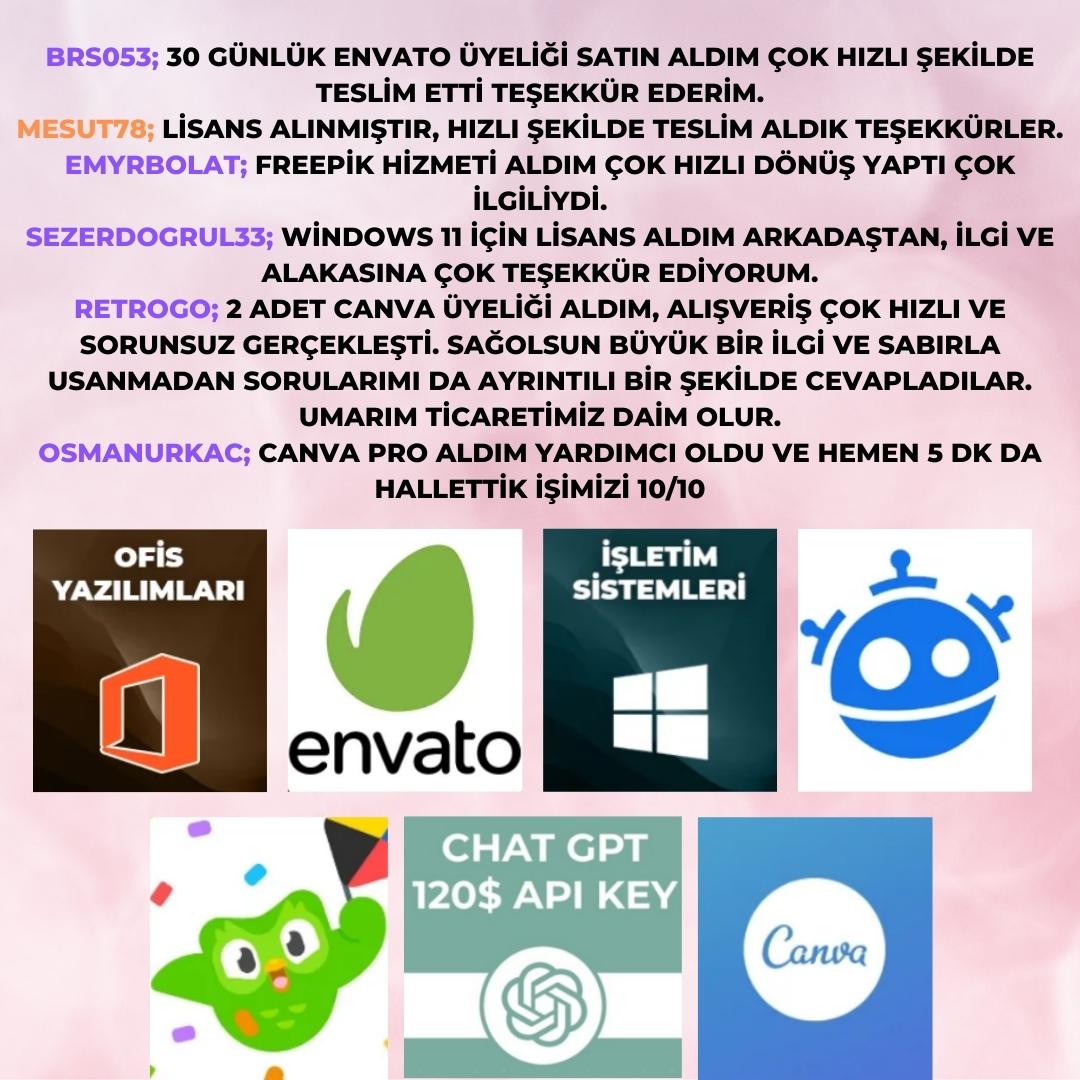 BRS053; 30 GÜNLÜK ENVATO ÜYELİĞİ SATIN ALDIM ÇOK HIZLI ŞEKİLDE TESLİM ETTİ TEŞEKKÜR EDERİM.
MESUT78; LİSANS ALINMIŞTIR, HIZLI ŞEKİLDE TESLİM ALDIK TEŞEKKÜRLER.
EMYRBOLAT; FREEPİK HİZMETİ ALDIM ÇOK HIZLI DÖNÜŞ YAPTI ÇOK İLGİLİYDİ.
SEZERDOGRUL33; WİNDOWS 11 İÇİN LİSANS ALDIM ARKADAŞTAN, İLGİ VE ALAKASINA ÇOK TEŞEKKÜR EDİYORUM.
RETROGO; 2 ADET CANVA ÜYELİĞİ ALDIM, ALIŞVERİŞ ÇOK HIZLI VE SORUNSUZ GERÇEKLEŞTİ. SAĞOLSUN BÜYÜK BİR İLGİ VE SABIRLA USANMADAN SORULARIMI DA AYRINTILI BİR ŞEKİLDE CEVAPLADILAR. UMARIM TİCARETİMİZ DAİM OLUR.
OSMANURKAC; CANVA PRO ALDIM YARDIMCI OLDU VE HEMEN 5 DK DA HALLETTİK İŞİMİZİ 10/10

OFİS YAZILIMLARI

envato

İŞLETİM SİSTEMLERİ

CHAT GPT 120$ API KEY

Canva